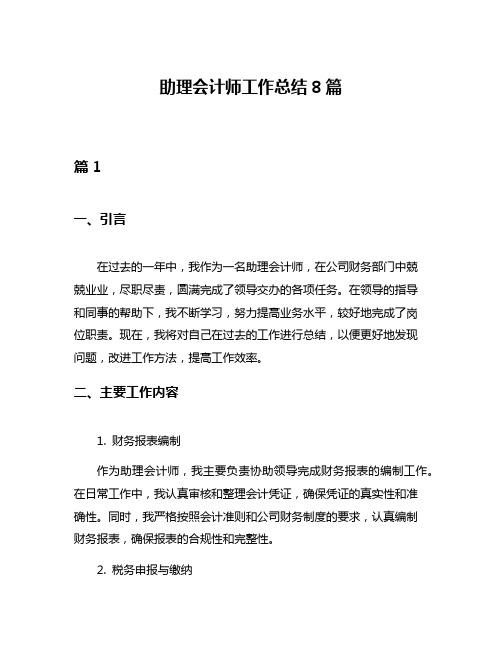 助理会计师工作总结 8 篇

篇 1

一、引言

在过去的一年中，我作为一名助理会计师，在公司财务部门中兢兢业业，尽职尽责，圆满完成了领导交办的各项任务。在领导的指导和同事的帮助下，我不断学习，努力提高业务水平，较好地完成了岗位职责。现在，我将对自己在过去的工作进行总结，以便更好地发现问题，改进工作方法，提高工作效率。

二、主要工作内容

1. 财务报表编制

作为助理会计师，我主要负责协助领导完成财务报表的编制工作。在日常工作中，我认真审核和整理会计凭证，确保凭证的真实性和准确性。同时，我严格按照会计准则和公司财务制度的要求，认真编制财务报表，确保报表的合规性和完整性。

2. 税务申报与缴纳